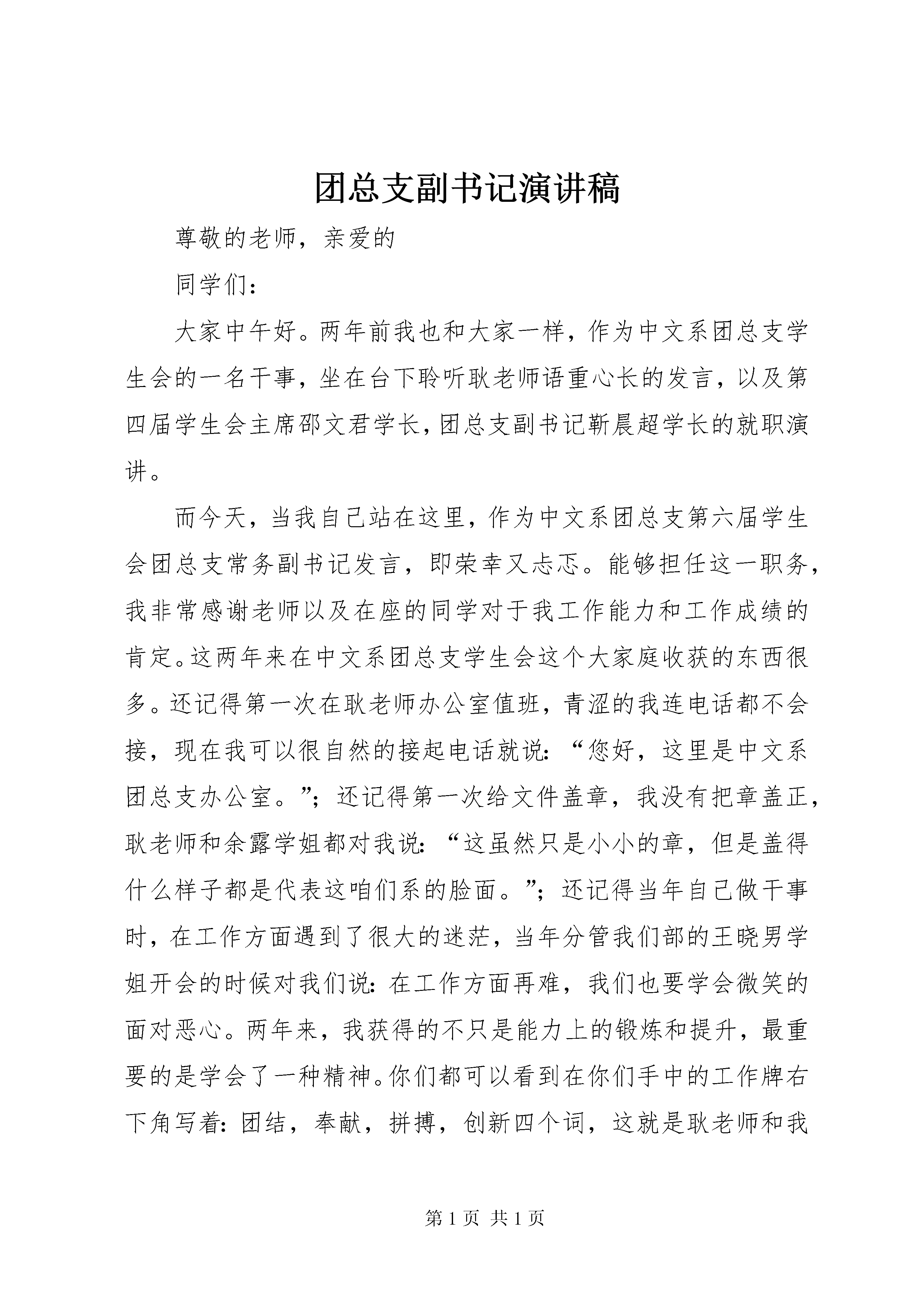 团总支副书记演讲稿

尊敬的老师，亲爱的

同学们：

大家中午好。两年前我也和大家一样，作为中文系团总支学生会的一名干事，坐在台下聆听耿老师语重心长的发言，以及第四届学生会主席邵文君学长，团总支副书记靳晨超学长的就职演讲。

而今天，当我自己站在这里，作为中文系团总支第六届学生会团总支常务副书记发言，即荣幸又忐忑。能够担任这一职务，我非常感谢老师以及在座的同学对于我工作能力和工作成绩的肯定。这两年来在中文系团总支学生会这个大家庭收获的东西很多。还记得第一次在耿老师办公室值班，青涩的我连电话都不会接，现在我可以很自然的接起电话就说：“您好，这里是中文系团总支办公室。”；还记得第一次给文件盖章，我没有把章盖正，耿老师和余露学姐都对我说：“这虽然只是小小的章，但是盖得什么样子都是代表这咱们系的脸面。”；还记得当年自己做干事时，在工作方面遇到了很大的迷茫，当年分管我们部的王晓男学姐开会的时候对我们说：在工作方面再难，我们也要学会微笑的面对恶心。两年来，我获得的不只是能力上的锻炼和提升，最重要的是学会了一种精神。你们都可以看到在你们手中的工作牌右下角写着：团结，奉献，拼搏，创新四个词，这就是耿老师和我

第 1 页 共 1 页